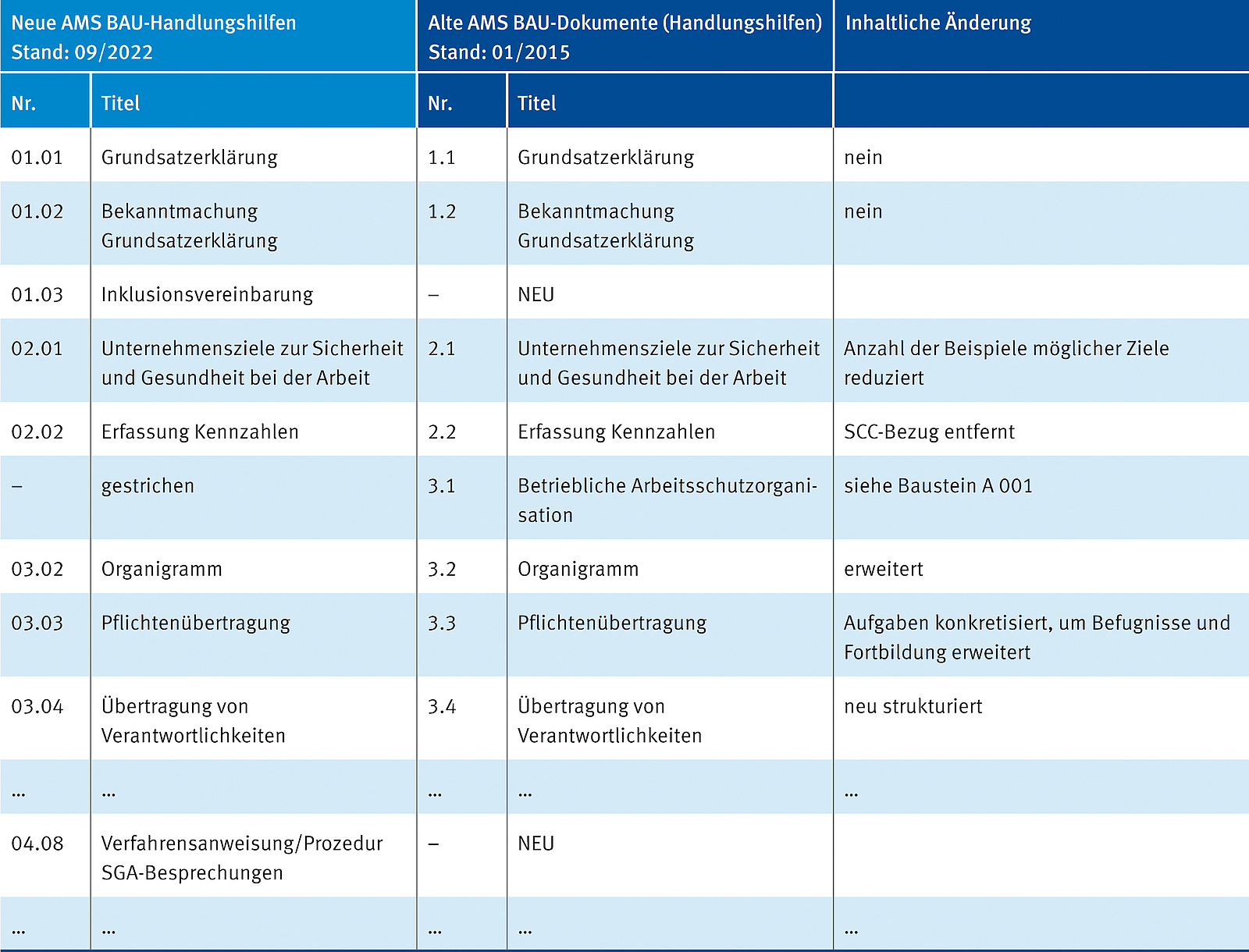 | Neue AMS BAU-Handlungshilfen Stand: 09/2022 | | Alte AMS BAU-Dokumente (Handlungshilfen) Stand: 01/2015 | | Inhaltliche Änderung |
|---|---|---|---|---|
| Nr. | Titel | Nr. | Titel | |
| 01.01 | Grundsatzerklärung | 1.1 | Grundsatzerklärung | nein |
| 01.02 | Bekanntmachung Grundsatzerklärung | 1.2 | Bekanntmachung Grundsatzerklärung | nein |
| 01.03 | Inklusionsvereinbarung | – | NEU | |
| 02.01 | Unternehmensziele zur Sicherheit und Gesundheit bei der Arbeit | 2.1 | Unternehmensziele zur Sicherheit und Gesundheit bei der Arbeit | Anzahl der Beispiele möglicher Ziele reduziert |
| 02.02 | Erfassung Kennzahlen | 2.2 | Erfassung Kennzahlen | SCC-Bezug entfernt |
| – | gestrichen | 3.1 | Betriebliche Arbeitsschutzorganisation | siehe Baustein A 001 |
| 03.02 | Organigramm | 3.2 | Organigramm | erweitert |
| 03.03 | Pflichtenübertragung | 3.3 | Pflichtenübertragung | Aufgaben konkretisiert, um Befugnisse und Fortbildung erweitert |
| 03.04 | Übertragung von Verantwortlichkeiten | 3.4 | Übertragung von Verantwortlichkeiten | neu strukturiert |
| ... | ... | ... | ... | ... |
| 04.08 | Verfahrensanweisung/Prozedur SGA-Besprechungen | – | NEU | |
| ... | ... | ... | ... | ... |